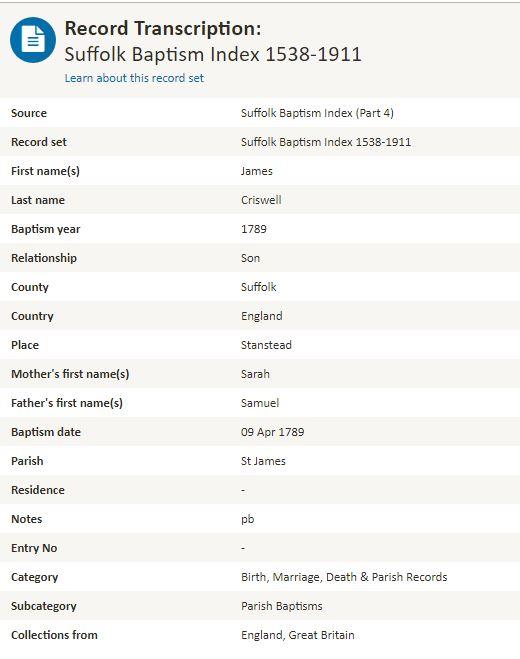 Record Transcription:
Suffolk Baptism Index 1538-1911
Learn about this record set

| | |
|---|---|
| Source | Suffolk Baptism Index (Part 4) |
| Record set | Suffolk Baptism Index 1538-1911 |
| First name(s) | James |
| Last name | Criswell |
| Baptism year | 1789 |
| Relationship | Son |
| County | Suffolk |
| Country | England |
| Place | Stanstead |
| Mother's first name(s) | Sarah |
| Father's first name(s) | Samuel |
| Baptism date | 09 Apr 1789 |
| Parish | St James |
| Residence | - |
| Notes | pb |
| Entry No | - |
| Category | Birth, Marriage, Death & Parish Records |
| Subcategory | Parish Baptisms |
| Collections from | England, Great Britain |